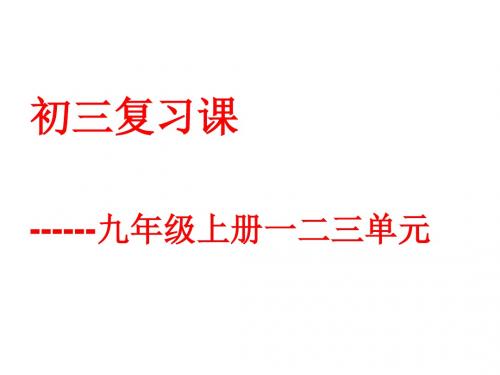 初三复习课

------九年级上册一二三单元